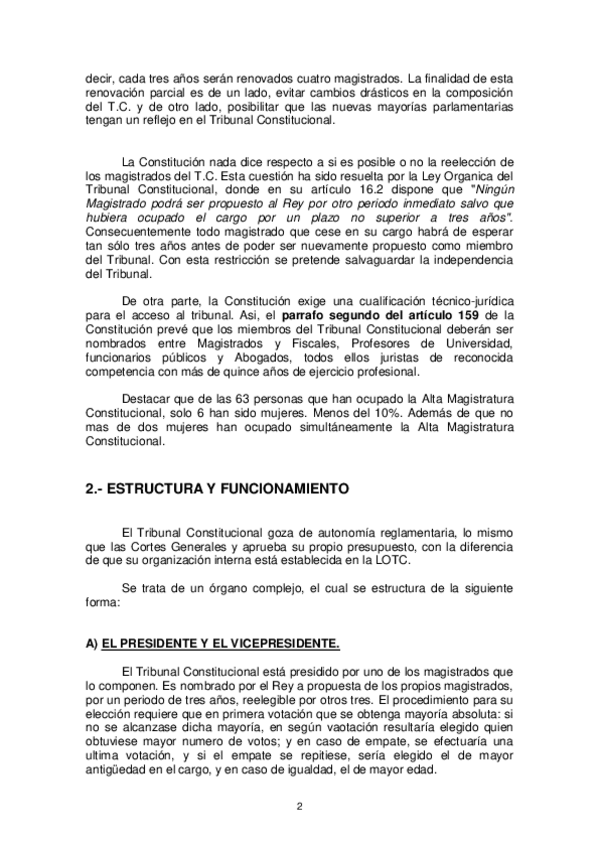 decir, cada tres años serán renovados cuatro magistrados. La finalidad de esta renovación parcial es de un lado, evitar cambios drásticos en la composición del T.C. y de otro lado, posibilitar que las nuevas mayorías parlamentarias tengan un reflejo en el Tribunal Constitucional.

La Constitución nada dice respecto a si es posible o no la reelección de los magistrados del T.C. Esta cuestión ha sido resuelta por la Ley Organica del Tribunal Constitucional, donde en su artículo 16.2 dispone que "Ningún Magistrado podrá ser propuesto al Rey por otro periodo inmediato salvo que hubiera ocupado el cargo por un plazo no superior a tres años". Consecuentemente todo magistrado que cese en su cargo habrá de esperar tan sólo tres años antes de poder ser nuevamente propuesto como miembro del Tribunal. Con esta restricción se pretende salvaguardar la independencia del Tribunal.

De otra parte, la Constitución exige una cualificación técnico-jurídica para el acceso al tribunal. Asi, el parrafo segundo del artículo 159 de la Constitución prevé que los miembros del Tribunal Constitucional deberán ser nombrados entre Magistrados y Fiscales, Profesores de Universidad, funcionarios públicos y Abogados, todos ellos juristas de reconocida competencia con más de quince años de ejercicio profesional.

Destacar que de las 63 personas que han ocupado la Alta Magistratura Constitucional, solo 6 han sido mujeres. Menos del 10%. Además de que no mas de dos mujeres han ocupado simultáneamente la Alta Magistratura Constitucional.

2.- ESTRUCTURA Y FUNCIONAMIENTO

El Tribunal Constitucional goza de autonomía reglamentaria, lo mismo que las Cortes Generales y aprueba su propio presupuesto, con la diferencia de que su organización interna está establecida en la LOTC.

Se trata de un órgano complejo, el cual se estructura de la siguiente forma:

A) EL PRESIDENTE Y EL VICEPRESIDENTE.

El Tribunal Constitucional está presidido por uno de los magistrados que lo componen. Es nombrado por el Rey a propuesta de los propios magistrados, por un periodo de tres años, reelegible por otros tres. El procedimiento para su elección requiere que en primera votación que se obtenga mayoría absoluta: si no se alcanzase dicha mayoría, en según vaotación resultaría elegido quien obtuviese mayor numero de votos; y en caso de empate, se efectuaría una ultima votación, y si el empate se repitiese, sería elegido el de mayor antigüedad en el cargo, y en caso de igualdad, el de mayor edad.

2